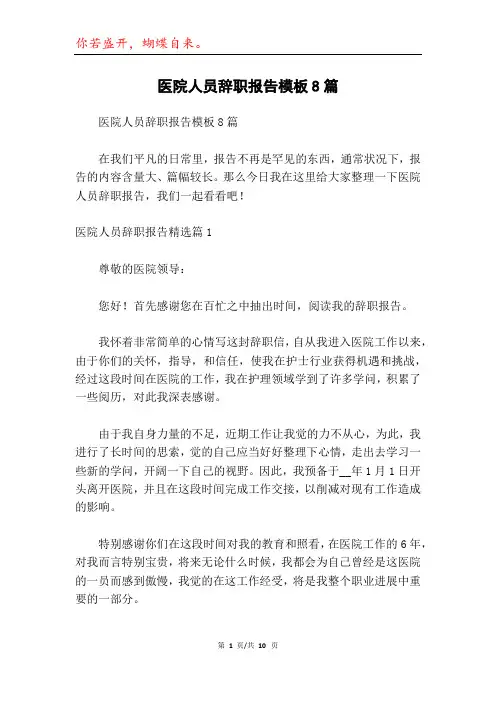 你若盛开，蝴蝶自来。

医院人员辞职报告模板8篇

医院人员辞职报告模板8篇

在我们平凡的日常里，报告不再是罕见的东西，通常状况下，报告的内容含量大、篇幅较长。那么今日我在这里给大家整理一下医院人员辞职报告，我们一起看看吧！

医院人员辞职报告精选篇1

尊敬的医院领导：

您好！首先感谢您在百忙之中抽出时间，阅读我的辞职报告。

我怀着非常简单的心情写这封辞职信，自从我进入医院工作以来，由于你们的关怀，指导，和信任，使我在护士行业获得机遇和挑战，经过这段时间在医院的工作，我在护理领域学到了许多学问，积累了一些阅历，对此我深表感谢。

由于我自身力量的不足，近期工作让我觉的力不从心，为此，我进行了长时间的思索，觉的自己应当好好整理下心情，走出去学习一些新的学问，开阔一下自己的视野。因此，我预备于__年1月1日开头离开医院，并且在这段时间完成工作交接，以削减对现有工作造成的影响。

特别感谢你们在这段时间对我的教育和照看，在医院工作的6年，对我而言特别宝贵，将来无论什么时候，我都会为自己曾经是这医院的一员而感到傲慢，我觉的在这工作经受，将是我整个职业进展中重要的一部分。

第 1 页/共 10 页